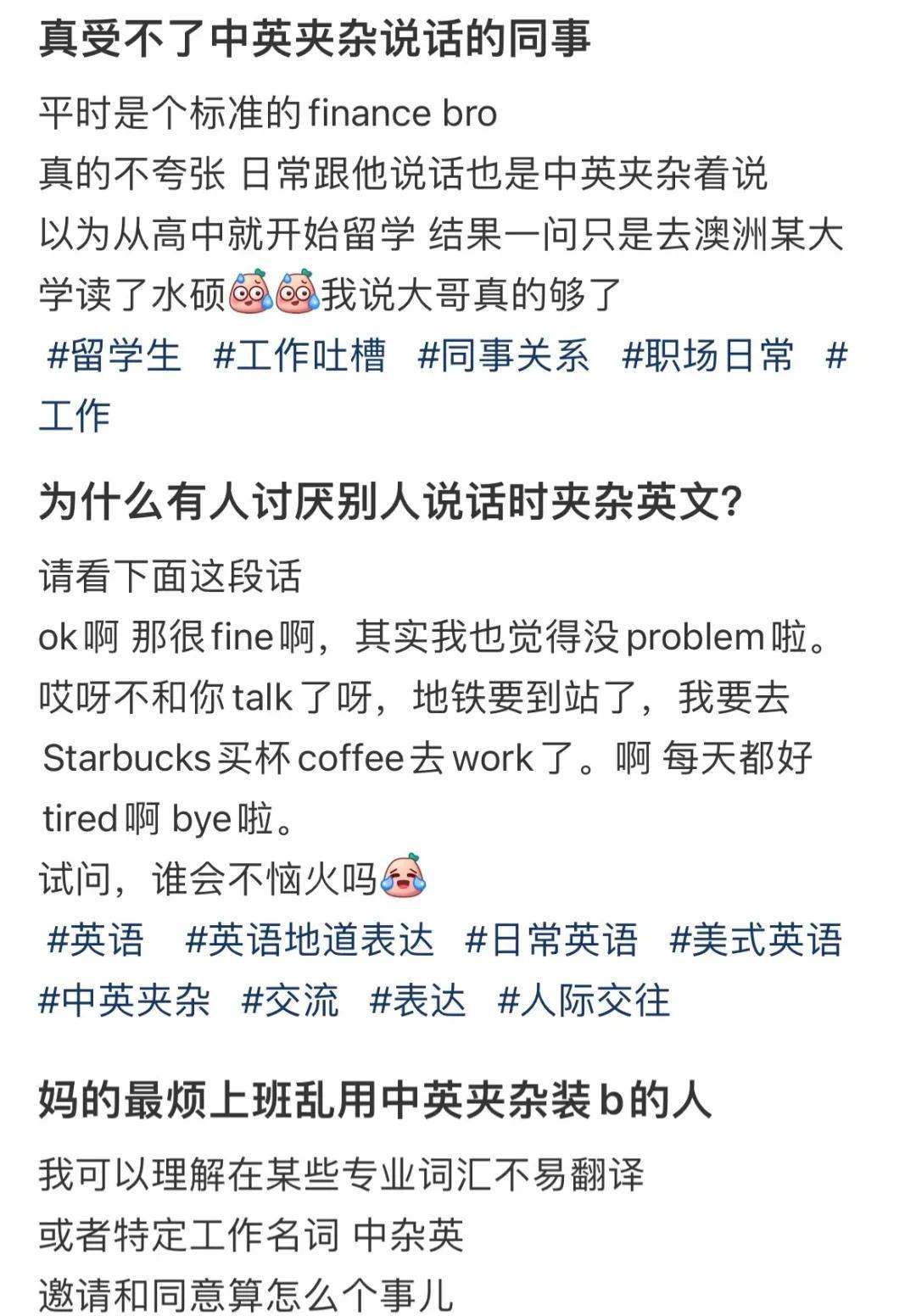 真受不了中英夹杂说话的同事

平时是个标准的finance bro
真的不夸张 日常跟他说话也是中英夹杂着说
以为从高中就开始留学 结果一问只是去澳洲某大学读了水硕我说大哥真的够了
#留学生 #工作吐槽 #同事关系 #职场日常 #工作

为什么有人讨厌别人说话时夹杂英文?

请看下面这段话
ok啊 那很fine啊，其实我也觉得没problem啦。哎呀不和你talk了呀，地铁要到站了，我要去Starbucks买杯coffee去work了。啊 每天都好tired啊 bye啦。
试问，谁会不恼火吗
#英语 #英语地道表达 #日常英语 #美式英语 #中英夹杂 #交流 #表达 #人际交往

妈的最烦上班乱用中英夹杂装b的人

我可以理解在某些专业词汇不易翻译
或者特定工作名词 中杂英
邀请和同意算怎么个事儿